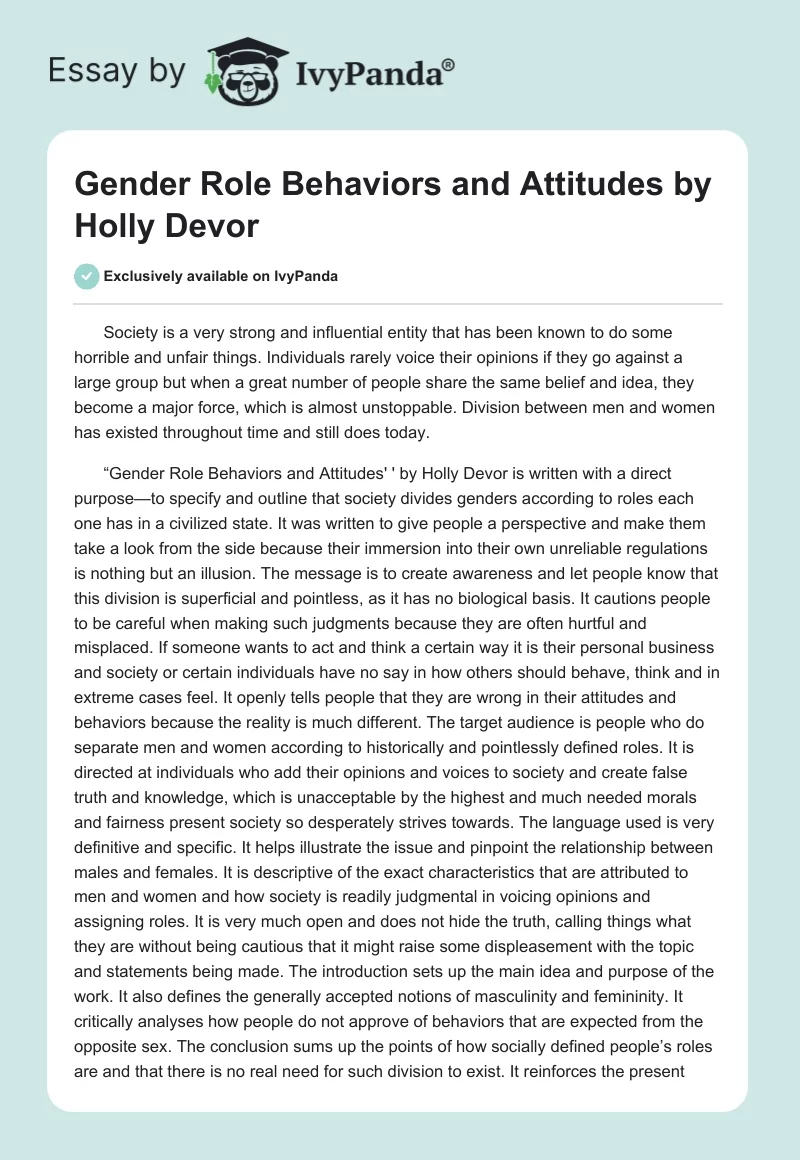 Essay by IvyPanda®

Gender Role Behaviors and Attitudes by Holly Devor

Exclusively available on IvyPanda

Society is a very strong and influential entity that has been known to do some horrible and unfair things. Individuals rarely voice their opinions if they go against a large group but when a great number of people share the same belief and idea, they become a major force, which is almost unstoppable. Division between men and women has existed throughout time and still does today.

“Gender Role Behaviors and Attitudes' ' by Holly Devor is written with a direct purpose—to specify and outline that society divides genders according to roles each one has in a civilized state. It was written to give people a perspective and make them take a look from the side because their immersion into their own unreliable regulations is nothing but an illusion. The message is to create awareness and let people know that this division is superficial and pointless, as it has no biological basis. It cautions people to be careful when making such judgments because they are often hurtful and misplaced. If someone wants to act and think a certain way it is their personal business and society or certain individuals have no say in how others should behave, think and in extreme cases feel. It openly tells people that they are wrong in their attitudes and behaviors because the reality is much different. The target audience is people who do separate men and women according to historically and pointlessly defined roles. It is directed at individuals who add their opinions and voices to society and create false truth and knowledge, which is unacceptable by the highest and much needed morals and fairness present society so desperately strives towards. The language used is very definitive and specific. It helps illustrate the issue and pinpoint the relationship between males and females. It is descriptive of the exact characteristics that are attributed to men and women and how society is readily judgmental in voicing opinions and assigning roles. It is very much open and does not hide the truth, calling things what they are without being cautious that it might raise some displeasement with the topic and statements being made. The introduction sets up the main idea and purpose of the work. It also defines the generally accepted notions of masculinity and femininity. It critically analyses how people do not approve of behaviors that are expected from the opposite sex. The conclusion sums up the points of how socially defined people’s roles are and that there is no real need for such division to exist. It reinforces the present